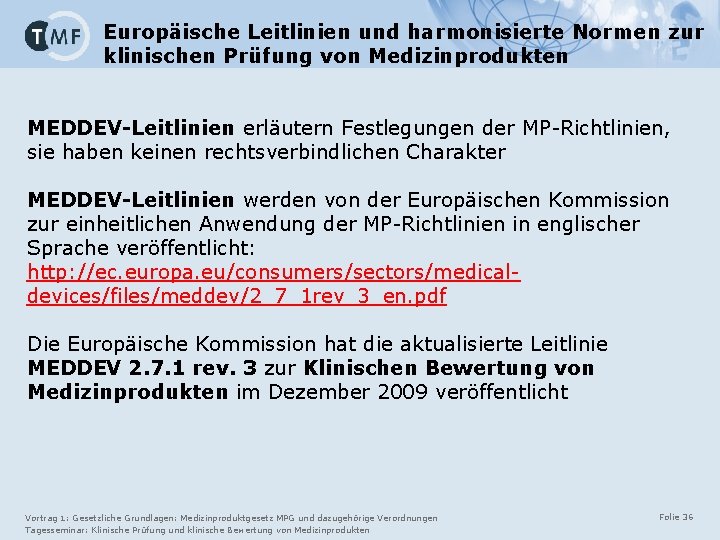 TMF

Europäische Leitlinien und harmonisierte Normen zur klinischen Prüfung von Medizinprodukten

MEDDEV-Leitlinien erläutern Festlegungen der MP-Richtlinien, sie haben keinen rechtsverbindlichen Charakter

MEDDEV-Leitlinien werden von der Europäischen Kommission zur einheitlichen Anwendung der MP-Richtlinien in englischer Sprache veröffentlicht:
http://ec.europa.eu/consumers/sectors/medical-devices/files/meddev/2_7_1rev_3_en.pdf

Die Europäische Kommission hat die aktualisierte Leitlinie MEDDEV 2.7.1 rev. 3 zur Klinischen Bewertung von Medizinprodukten im Dezember 2009 veröffentlicht

Vortrag 1: Gesetzliche Grundlagen: Medizinproduktgesetz MPG und dazugehörige Verordnungen
Tagesseminar: Klinische Prüfung und klinische Bewertung von Medizinprodukten

Folie 36